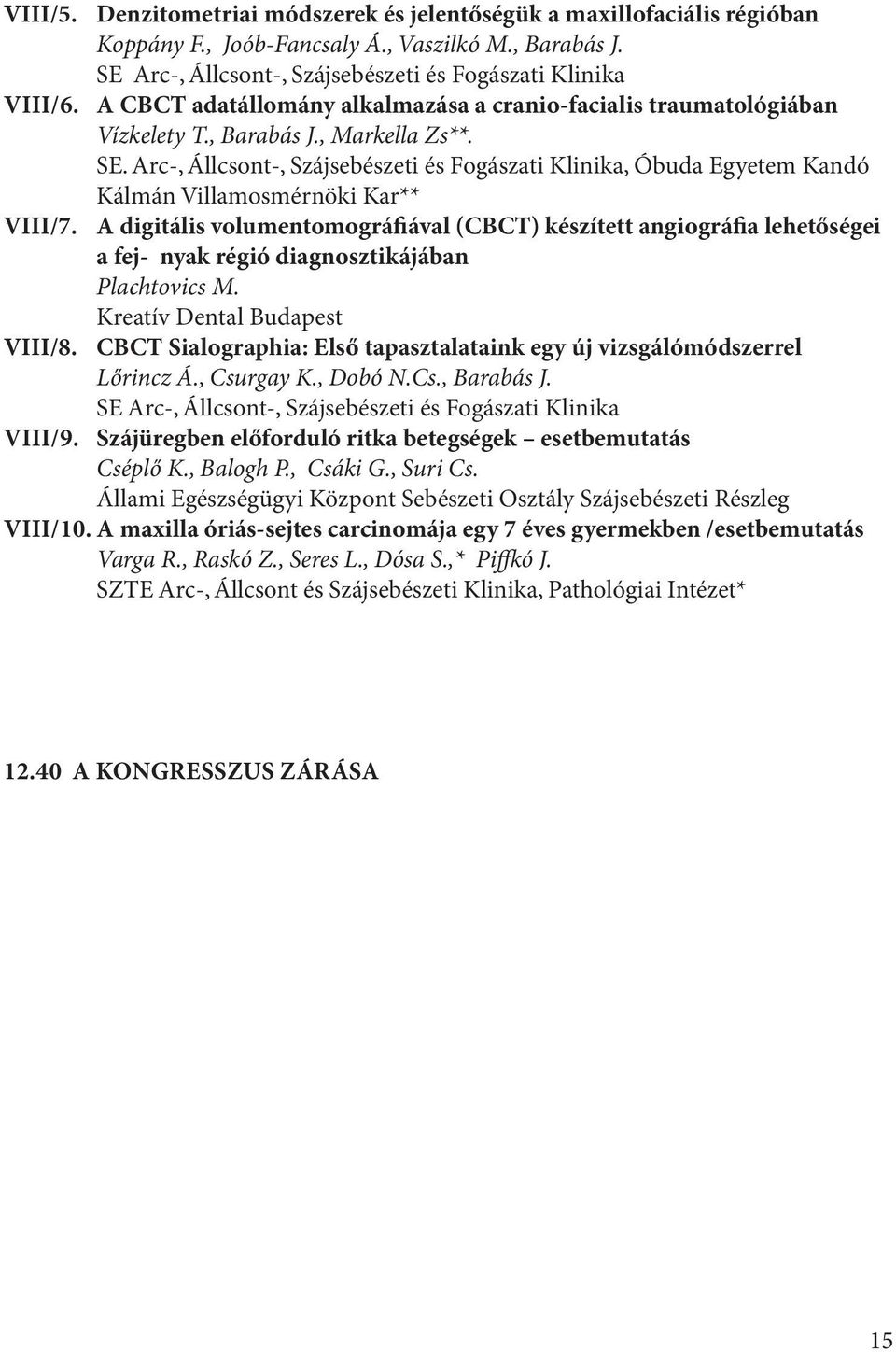 VIII/5. Denzitometriai módszerek és jelentőségük a maxillofaciális régióban
Koppány F., Joób-Fancsaly Á., Vaszilkó M., Barabás J.
SE Arc-, Állcsont-, Szájsebészeti és Fogászati Klinika

VIII/6. A CBCT adatállomány alkalmazása a cranio-facialis traumatológiában
Vízkelety T., Barabás J., Markella Zs**.
SE. Arc-, Állcsont-, Szájsebészeti és Fogászati Klinika, Óbuda Egyetem Kandó Kálmán Villamosmérnöki Kar**

VIII/7. A digitális volumentomográfiával (CBCT) készített angiográfia lehetőségei a fej- nyak régió diagnosztikájában
Plachtovics M.
Kreatív Dental Budapest

VIII/8. CBCT Sialographia: Első tapasztalataink egy új vizsgálómódszerrel
Lőrincz Á., Csurgay K., Dobó N.Cs., Barabás J.
SE Arc-, Állcsont-, Szájsebészeti és Fogászati Klinika

VIII/9. Szájüregben előforduló ritka betegségek – esetbemutatás
Cséplő K., Balogh P., Csáki G., Suri Cs.
Állami Egészségügyi Központ Sebészeti Osztály Szájsebészeti Részleg

VIII/10. A maxilla óriás-sejtes carcinomája egy 7 éves gyermekben /esetbemutatás
Varga R., Raskó Z., Seres L., Dósa S.,* Piffkó J.
SZTE Arc-, Állcsont és Szájsebészeti Klinika, Pathológiai Intézet*

12.40 A KONGRESSZUS ZÁRÁSA

15